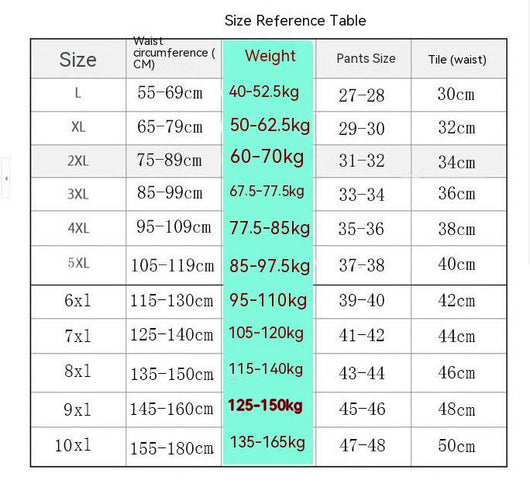 Size Reference Table

| Size | Waist circumference ( CM) | Weight | Pants Size | Tile (waist) |
|---|---|---|---|---|
| L | 55-69cm | 40-52.5kg | 27-28 | 30cm |
| XL | 65-79cm | 50-62.5kg | 29-30 | 32cm |
| 2XL | 75-89cm | 60-70kg | 31-32 | 34cm |
| 3XL | 85-99cm | 67.5-77.5kg | 33-34 | 36cm |
| 4XL | 95-109cm | 77.5-85kg | 35-36 | 38cm |
| 5XL | 105-119cm | 85-97.5kg | 37-38 | 40cm |
| 6xl | 115-130cm | 95-110kg | 39-40 | 42cm |
| 7xl | 125-140cm | 105-120kg | 41-42 | 44cm |
| 8xl | 135-150cm | 115-140kg | 43-44 | 46cm |
| 9xl | 145-160cm | 125-150kg | 45-46 | 48cm |
| 10xl | 155-180cm | 135-165kg | 47-48 | 50cm |